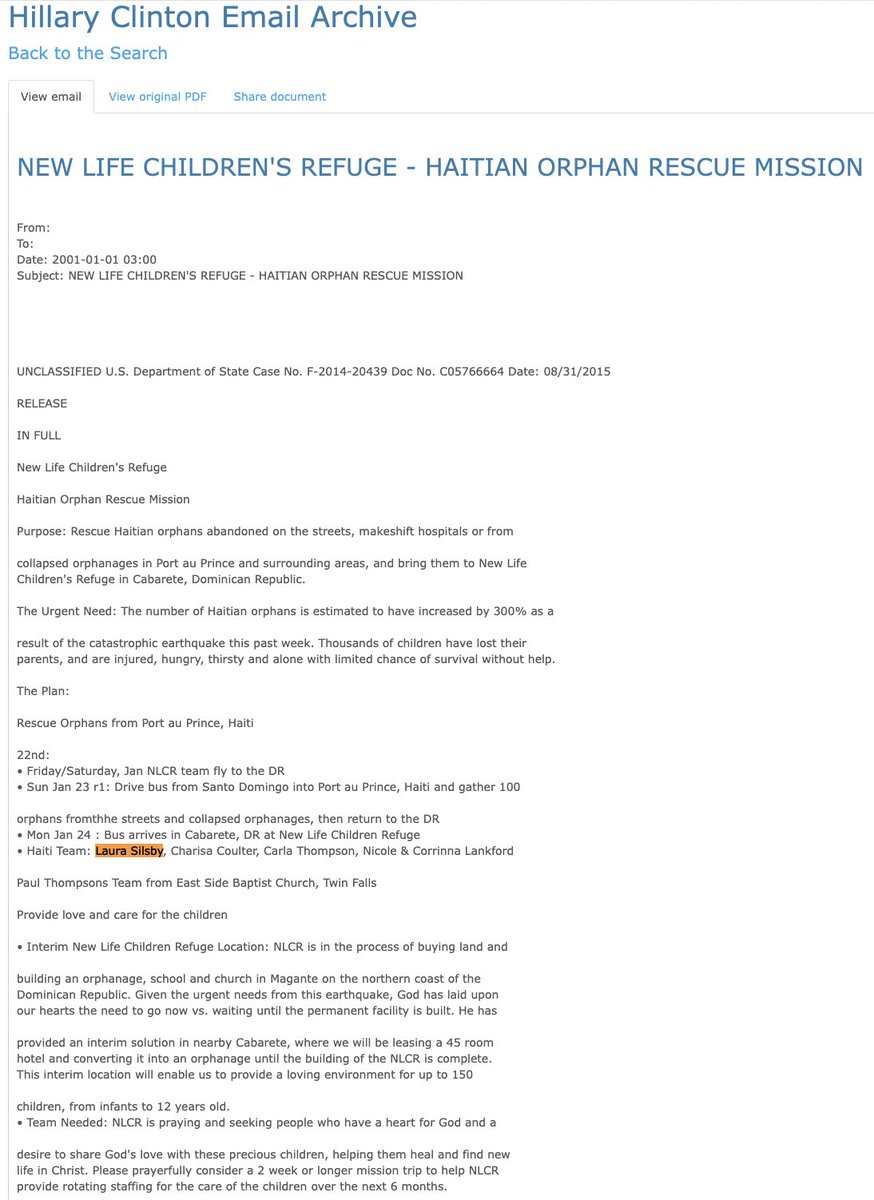 Hillary Clinton Email Archive
Back to the Search

View email View original PDF Share document

NEW LIFE CHILDREN'S REFUGE - HAITIAN ORPHAN RESCUE MISSION

From:
To:
Date: 2001-01-01 03:00
Subject: NEW LIFE CHILDREN'S REFUGE - HAITIAN ORPHAN RESCUE MISSION

UNCLASSIFIED U.S. Department of State Case No. F-2014-20439 Doc No. C05766664 Date: 08/31/2015

RELEASE

IN FULL

New Life Children's Refuge

Haitian Orphan Rescue Mission

Purpose: Rescue Haitian orphans abandoned on the streets, makeshift hospitals or from

collapsed orphanages in Port au Prince and surrounding areas, and bring them to New Life Children's Refuge in Cabarete, Dominican Republic.

The Urgent Need: The number of Haitian orphans is estimated to have increased by 300% as a

result of the catastrophic earthquake this past week. Thousands of children have lost their parents, and are injured, hungry, thirsty and alone with limited chance of survival without help.

The Plan:

Rescue Orphans from Port au Prince, Haiti

22nd:
• Friday/Saturday, Jan NLCR team fly to the DR
• Sun Jan 23 r1: Drive bus from Santo Domingo into Port au Prince, Haiti and gather 100

orphans fromthhe streets and collapsed orphanages, then return to the DR
• Mon Jan 24 : Bus arrives in Cabarete, DR at New Life Children Refuge
• Haiti Team: Laura Silsby, Charisa Coulter, Carla Thompson, Nicole & Corrinna Lankford

Paul Thompsons Team from East Side Baptist Church, Twin Falls

Provide love and care for the children

• Interim New Life Children Refuge Location: NLCR is in the process of buying land and

building an orphanage, school and church in Magante on the northern coast of the Dominican Republic. Given the urgent needs from this earthquake, God has laid upon our hearts the need to go now vs. waiting until the permanent facility is built. He has

provided an interim solution in nearby Cabarete, where we will be leasing a 45 room hotel and converting it into an orphanage until the building of the NLCR is complete. This interim location will enable us to provide a loving environment for up to 150

children, from infants to 12 years old.
• Team Needed: NLCR is praying and seeking people who have a heart for God and a

desire to share God's love with these precious children, helping them heal and find new life in Christ. Please prayerfully consider a 2 week or longer mission trip to help NLCR provide rotating staffing for the care of the children over the next 6 months.